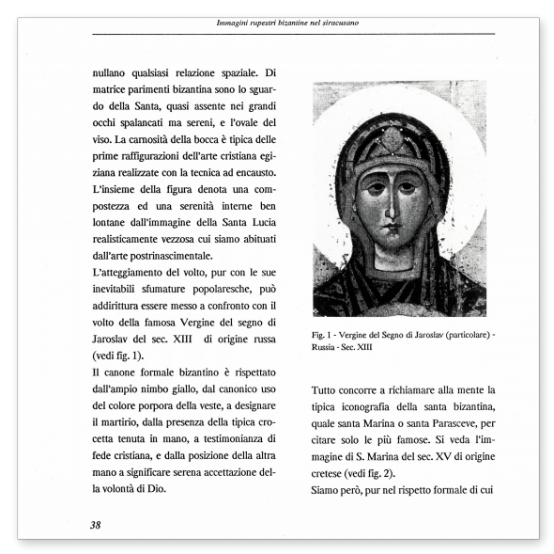 Immagini rupestri bizantine nel siracusano

nullano qualsiasi relazione spaziale. Di matrice parimenti bizantina sono lo sguardo della Santa, quasi assente nei grandi occhi spalancati ma sereni, e l'ovale del viso. La carnosità della bocca è tipica delle prime raffigurazioni dell'arte cristiana egiziana realizzate con la tecnica ad encausto. L'insieme della figura denota una compostezza ed una serenità interne ben lontane dall'immagine della Santa Lucia realisticamente vezzosa cui siamo abituati dall'arte postrinascimentale.
L'atteggiamento del volto, pur con le sue inevitabili sfumature popolaresche, può addirittura essere messo a confronto con il volto della famosa Vergine del segno di Jaroslav del sec. XIII di origine russa (vedi fig. 1).
Il canone formale bizantino è rispettato dall'ampio nimbo giallo, dal canonico uso del colore porpora della veste, a designare il martirio, dalla presenza della tipica crocetta tenuta in mano, a testimonianza di fede cristiana, e dalla posizione della altra mano a significare serena accettazione della volontà di Dio.

Fig. 1 - Vergine del Segno di Jaroslav (particolare) - Russia - Sec. XIII

Tutto concorre a richiamare alla mente la tipica iconografia della santa bizantina, quale santa Marina o santa Parasceve, per citare solo le più famose. Si veda l'immagine di S. Marina del sec. XV di origine cretese (vedi fig. 2).
Siamo però, pur nel rispetto formale di cui

38